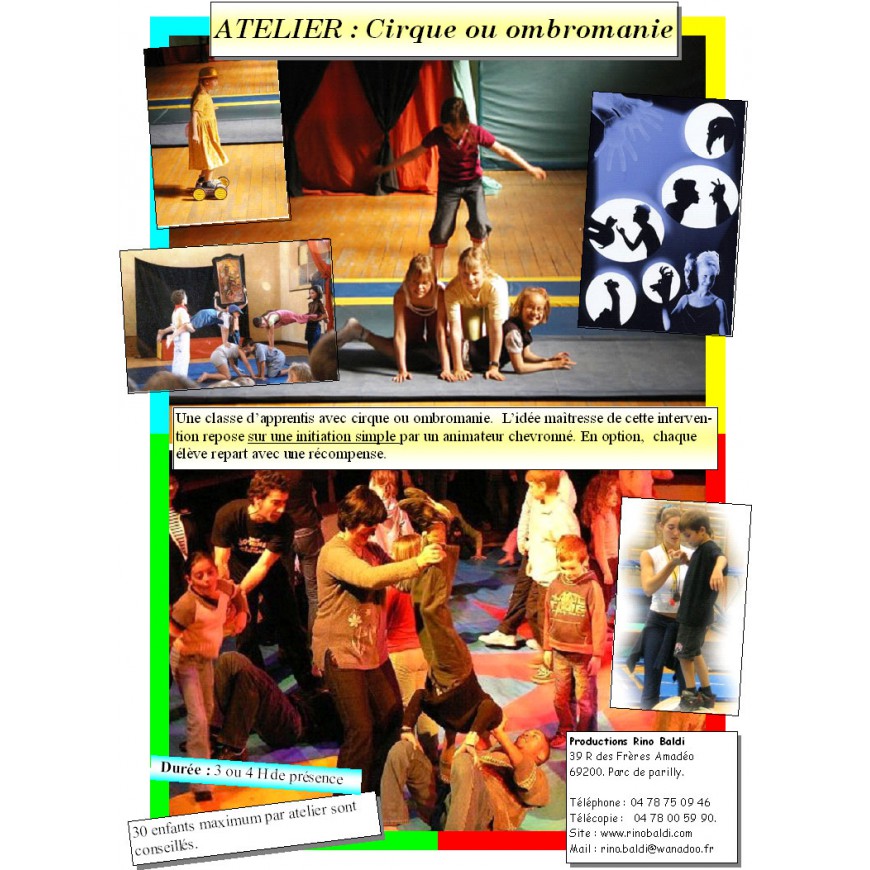 ATELIER : Cirque ou ombromanie

Une classe d'apprentis avec cirque ou ombromanie. L'idée maîtresse de cette intervention repose sur une initiation simple par un animateur chevronné. En option, chaque élève repart avec une récompense.

Durée : 3 ou 4 H de présence

30 enfants maximum par atelier sont conseillés.

Productions Rino Baldi
39 R des Frères Amadéo
69200. Parc de parilly.

Téléphone : 04 78 75 09 46
Télécopie : 04 78 00 59 90.
Site : www.rinobaldi.com
Mail : rino.baldi@wanadoo.fr